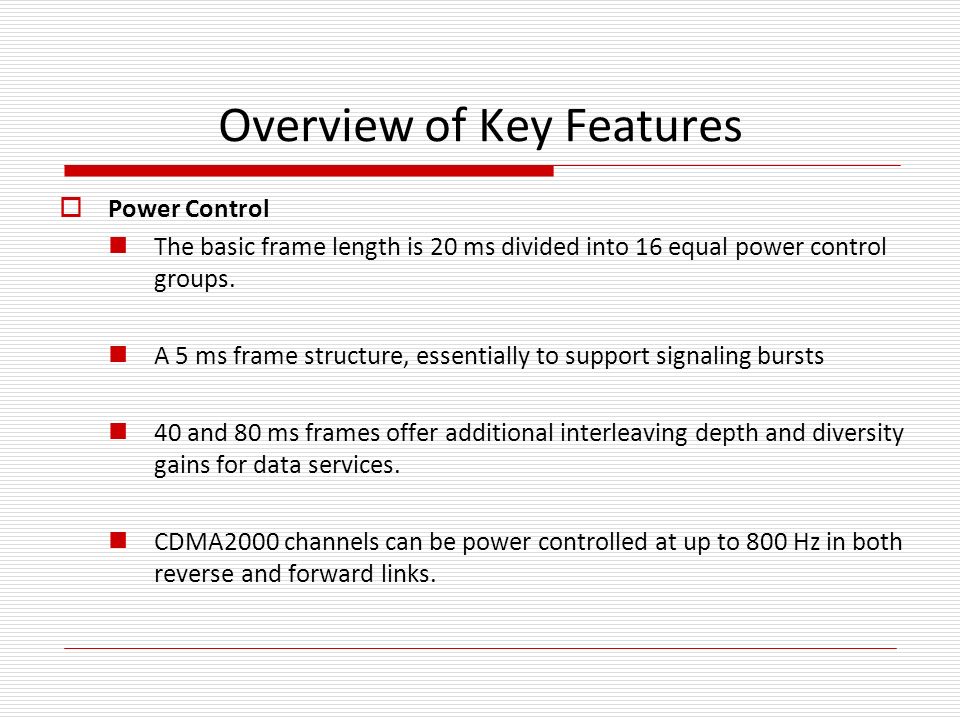 Overview of Key Features

Power Control

The basic frame length is 20 ms divided into 16 equal power control groups.

A 5 ms frame structure, essentially to support signaling bursts

40 and 80 ms frames offer additional interleaving depth and diversity gains for data services.

CDMA2000 channels can be power controlled at up to 800 Hz in both reverse and forward links.